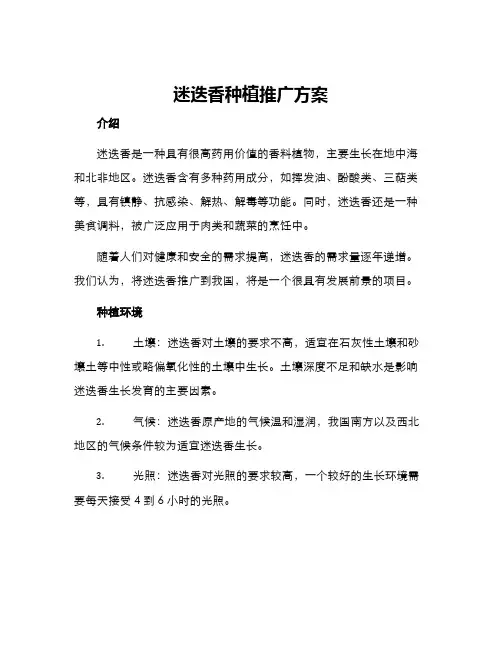 迷迭香种植推广方案

介绍

迷迭香是一种具有很高药用价值的香料植物，主要生长在地中海和北非地区。迷迭香含有多种药用成分，如挥发油、酚酸类、三萜类等，具有镇静、抗感染、解热、解毒等功能。同时，迷迭香还是一种美食调料，被广泛应用于肉类和蔬菜的烹饪中。

随着人们对健康和安全的需求提高，迷迭香的需求量逐年递增。我们认为，将迷迭香推广到我国，将是一个很具有发展前景的项目。

种植环境

1. 土壤：迷迭香对土壤的要求不高，适宜在石灰性土壤和砂壤土等中性或略偏氧化性的土壤中生长。土壤深度不足和缺水是影响迷迭香生长发育的主要因素。

2. 气候：迷迭香原产地的气候温和湿润，我国南方以及西北地区的气候条件较为适宜迷迭香生长。

3. 光照：迷迭香对光照的要求较高，一个较好的生长环境需要每天接受 4 到 6 小时的光照。